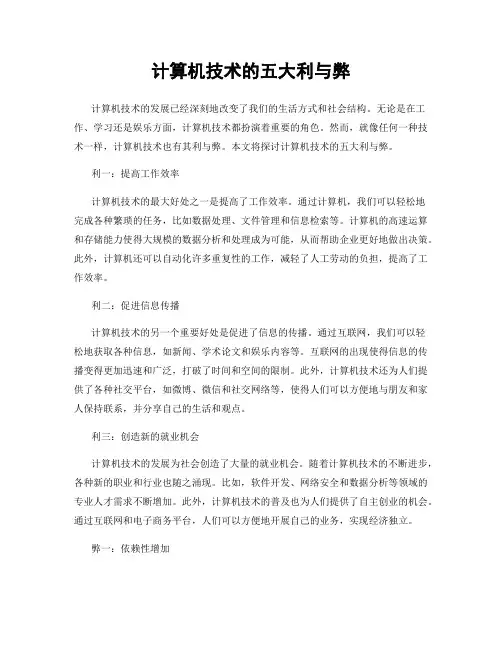 计算机技术的五大利与弊

计算机技术的发展已经深刻地改变了我们的生活方式和社会结构。无论是在工作、学习还是娱乐方面，计算机技术都扮演着重要的角色。然而，就像任何一种技术一样，计算机技术也有其利与弊。本文将探讨计算机技术的五大利与弊。

利一：提高工作效率

计算机技术的最大好处之一是提高了工作效率。通过计算机，我们可以轻松地完成各种繁琐的任务，比如数据处理、文件管理和信息检索等。计算机的高速运算和存储能力使得大规模的数据分析和处理成为可能，从而帮助企业更好地做出决策。此外，计算机还可以自动化许多重复性的工作，减轻了人工劳动的负担，提高了工作效率。

利二：促进信息传播

计算机技术的另一个重要好处是促进了信息的传播。通过互联网，我们可以轻松地获取各种信息，如新闻、学术论文和娱乐内容等。互联网的出现使得信息的传播变得更加迅速和广泛，打破了时间和空间的限制。此外，计算机技术还为人们提供了各种社交平台，如微博、微信和社交网络等，使得人们可以方便地与朋友和家人保持联系，并分享自己的生活和观点。

利三：创造新的就业机会

计算机技术的发展为社会创造了大量的就业机会。随着计算机技术的不断进步，各种新的职业和行业也随之涌现。比如，软件开发、网络安全和数据分析等领域的专业人才需求不断增加。此外，计算机技术的普及也为人们提供了自主创业的机会。通过互联网和电子商务平台，人们可以方便地开展自己的业务，实现经济独立。

弊一：依赖性增加